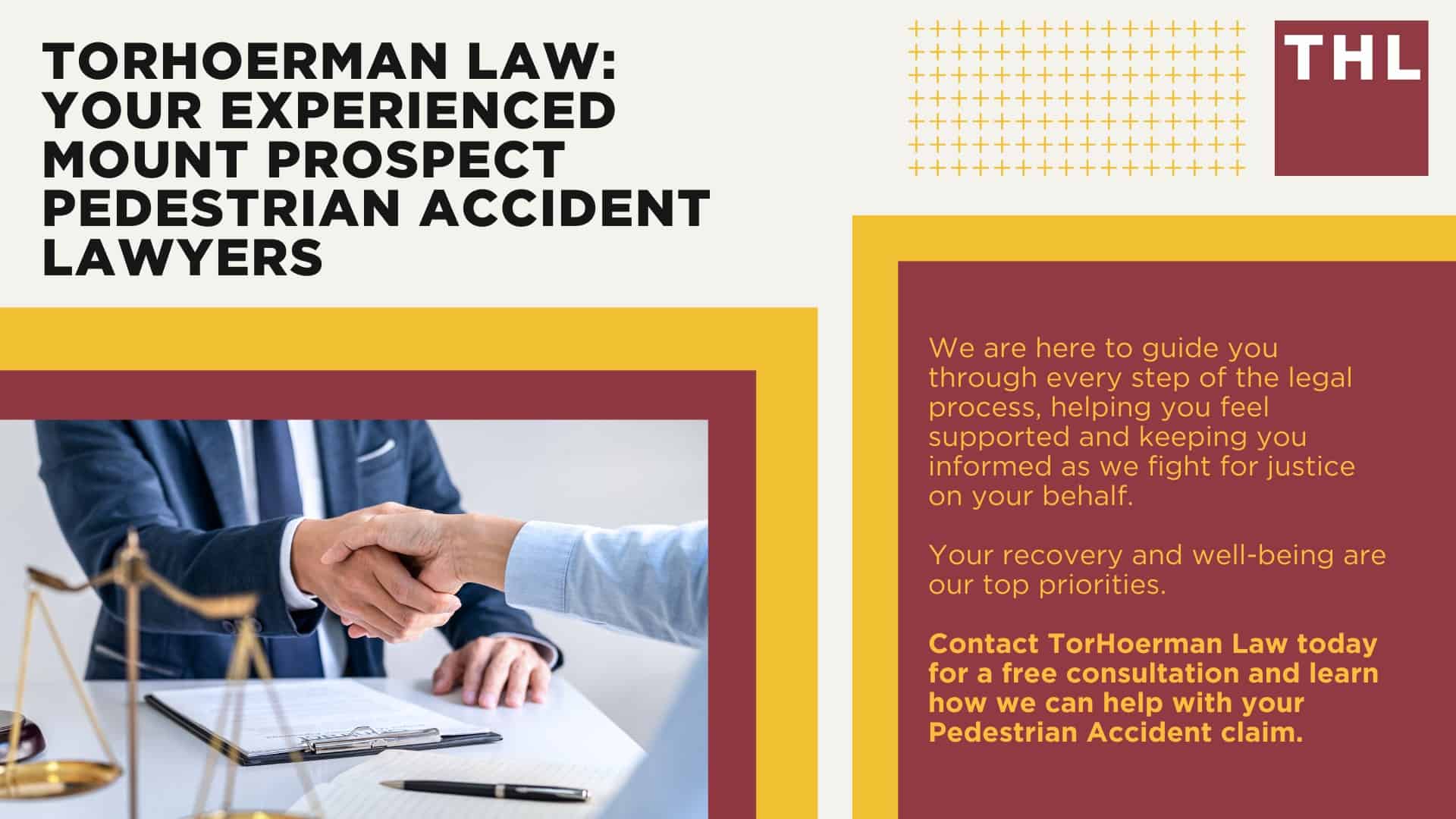 TORHOERMAN LAW: YOUR EXPERIENCED MOUNT PROSPECT PEDESTRIAN ACCIDENT LAWYERS

THL

We are here to guide you through every step of the legal process, helping you feel supported and keeping you informed as we fight for justice on your behalf.

Your recovery and well-being are our top priorities.

Contact TorHoerman Law today for a free consultation and learn how we can help with your Pedestrian Accident claim.